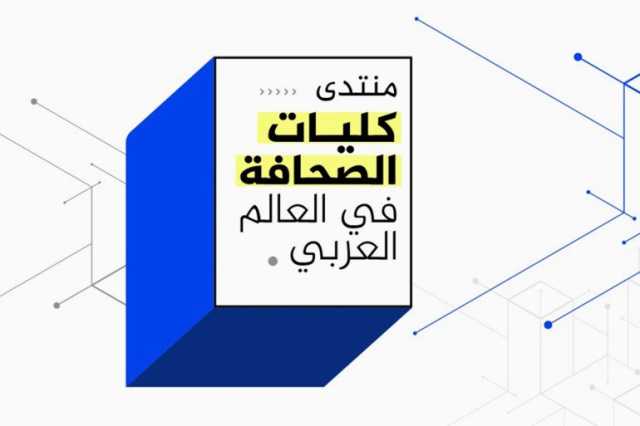 منتدى
كليات
الصحافة
في العالم
العربي